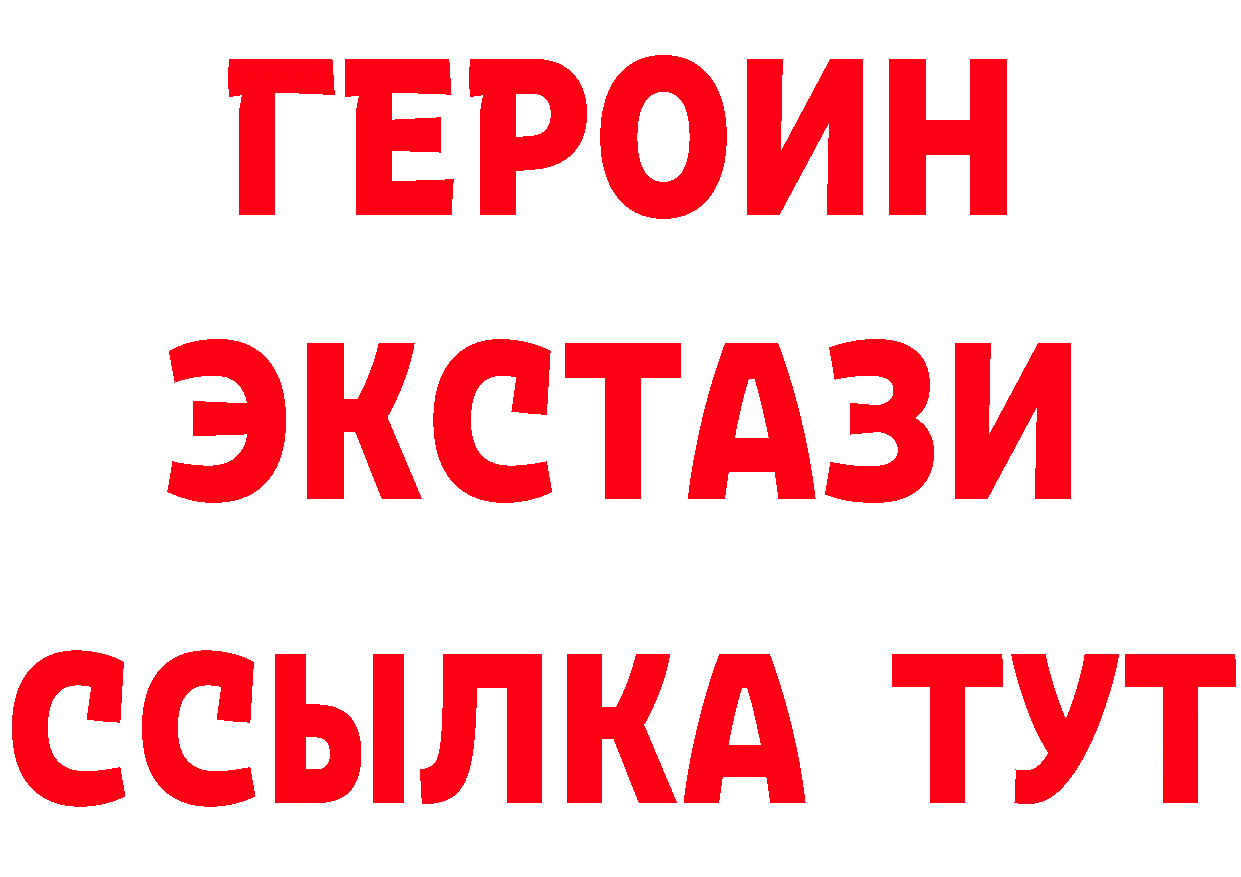 ГЕРОИН
ЭКСТАЗИ
ССЫЛКА ТУТ